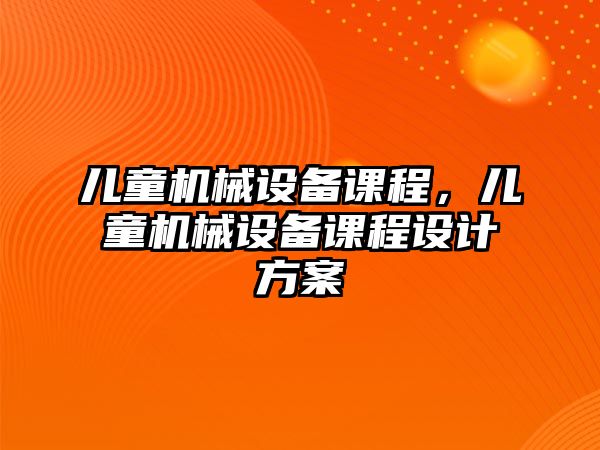 儿童机械设备课程，儿童机械设备课程设计方案